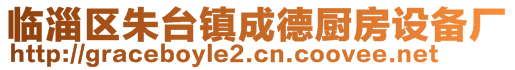 临淄区朱台镇成德厨房设备厂
http://graceboyle2.cn.coovee.net